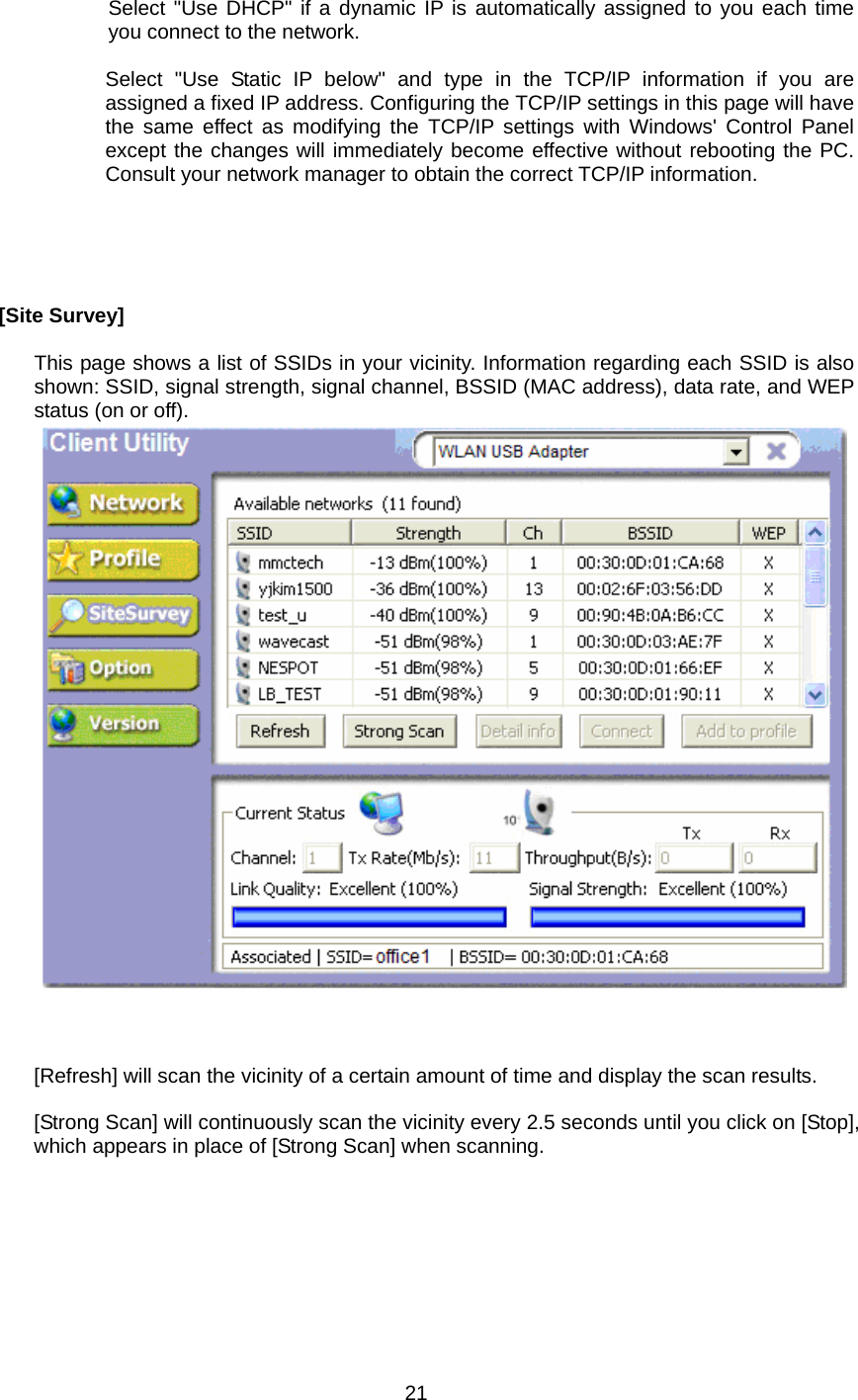 Select "Use DHCP" if a dynamic IP is automatically assigned to you each time you connect to the network.

Select "Use Static IP below" and type in the TCP/IP information if you are assigned a fixed IP address. Configuring the TCP/IP settings in this page will have the same effect as modifying the TCP/IP settings with Windows' Control Panel except the changes will immediately become effective without rebooting the PC. Consult your network manager to obtain the correct TCP/IP information.

[Site Survey]

This page shows a list of SSIDs in your vicinity. Information regarding each SSID is also shown: SSID, signal strength, signal channel, BSSID (MAC address), data rate, and WEP status (on or off).

Client Utility
WLAN USB Adapter
Network
Profile
SiteSurvey
Option
Version
Available networks (11 found)

| SSID | Strength | Ch | BSSID | WEP |
|---|---|---|---|---|
| mmctech | -13 dBm(100%) | 1 | 00:30:0D:01:CA:68 | X |
| yjkim1500 | -36 dBm(100%) | 13 | 00:02:6F:03:56:DD | X |
| test_u | -40 dBm(100%) | 9 | 00:90:4B:0A:B6:CC | X |
| wavecast | -51 dBm(98%) | 1 | 00:30:0D:03:AE:7F | X |
| NESPOT | -51 dBm(98%) | 5 | 00:30:0D:01:66:EF | X |
| LB_TEST | -51 dBm(98%) | 9 | 00:30:0D:01:90:11 | X |

Refresh
Strong Scan
Detail info
Connect
Add to profile

Current Status
10
Tx
Rx
Channel: 1
Tx Rate(Mb/s): 11
Throughput(B/s): 0 0
Link Quality: Excellent (100%)
Signal Strength: Excellent (100%)
Associated | SSID= office1 | BSSID= 00:30:0D:01:CA:68

[Refresh] will scan the vicinity of a certain amount of time and display the scan results.

[Strong Scan] will continuously scan the vicinity every 2.5 seconds until you click on [Stop], which appears in place of [Strong Scan] when scanning.

21